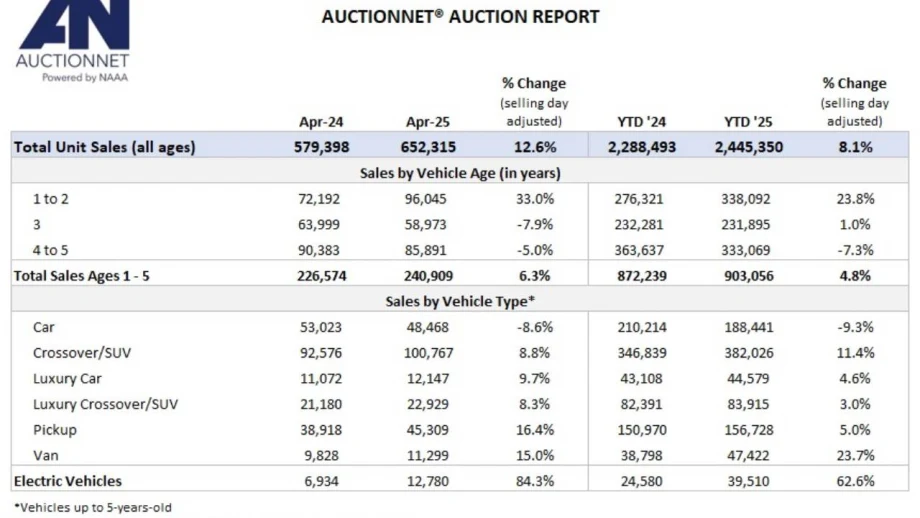 AN
AUCTIONNET
Powered by NAAA

AUCTIONNET® AUCTION REPORT

| | Apr-24 | Apr-25 | % Change (selling day adjusted) | YTD '24 | YTD '25 | % Change (selling day adjusted) |
|---|---|---|---|---|---|---|
| Total Unit Sales (all ages) | 579,398 | 652,315 | 12.6% | 2,288,493 | 2,445,350 | 8.1% |
| Sales by Vehicle Age (in years) | | | | | | |
| 1 to 2 | 72,192 | 96,045 | 33.0% | 276,321 | 338,092 | 23.8% |
| 3 | 63,999 | 58,973 | -7.9% | 232,281 | 231,895 | 1.0% |
| 4 to 5 | 90,383 | 85,891 | -5.0% | 363,637 | 333,069 | -7.3% |
| Total Sales Ages 1 - 5 | 226,574 | 240,909 | 6.3% | 872,239 | 903,056 | 4.8% |
| Sales by Vehicle Type* | | | | | | |
| Car | 53,023 | 48,468 | -8.6% | 210,214 | 188,441 | -9.3% |
| Crossover/SUV | 92,576 | 100,767 | 8.8% | 346,839 | 382,026 | 11.4% |
| Luxury Car | 11,072 | 12,147 | 9.7% | 43,108 | 44,579 | 4.6% |
| Luxury Crossover/SUV | 21,180 | 22,929 | 8.3% | 82,391 | 83,915 | 3.0% |
| Pickup | 38,918 | 45,309 | 16.4% | 150,970 | 156,728 | 5.0% |
| Van | 9,828 | 11,299 | 15.0% | 38,798 | 47,422 | 23.7% |
| Electric Vehicles | 6,934 | 12,780 | 84.3% | 24,580 | 39,510 | 62.6% |

*Vehicles up to 5-years-old